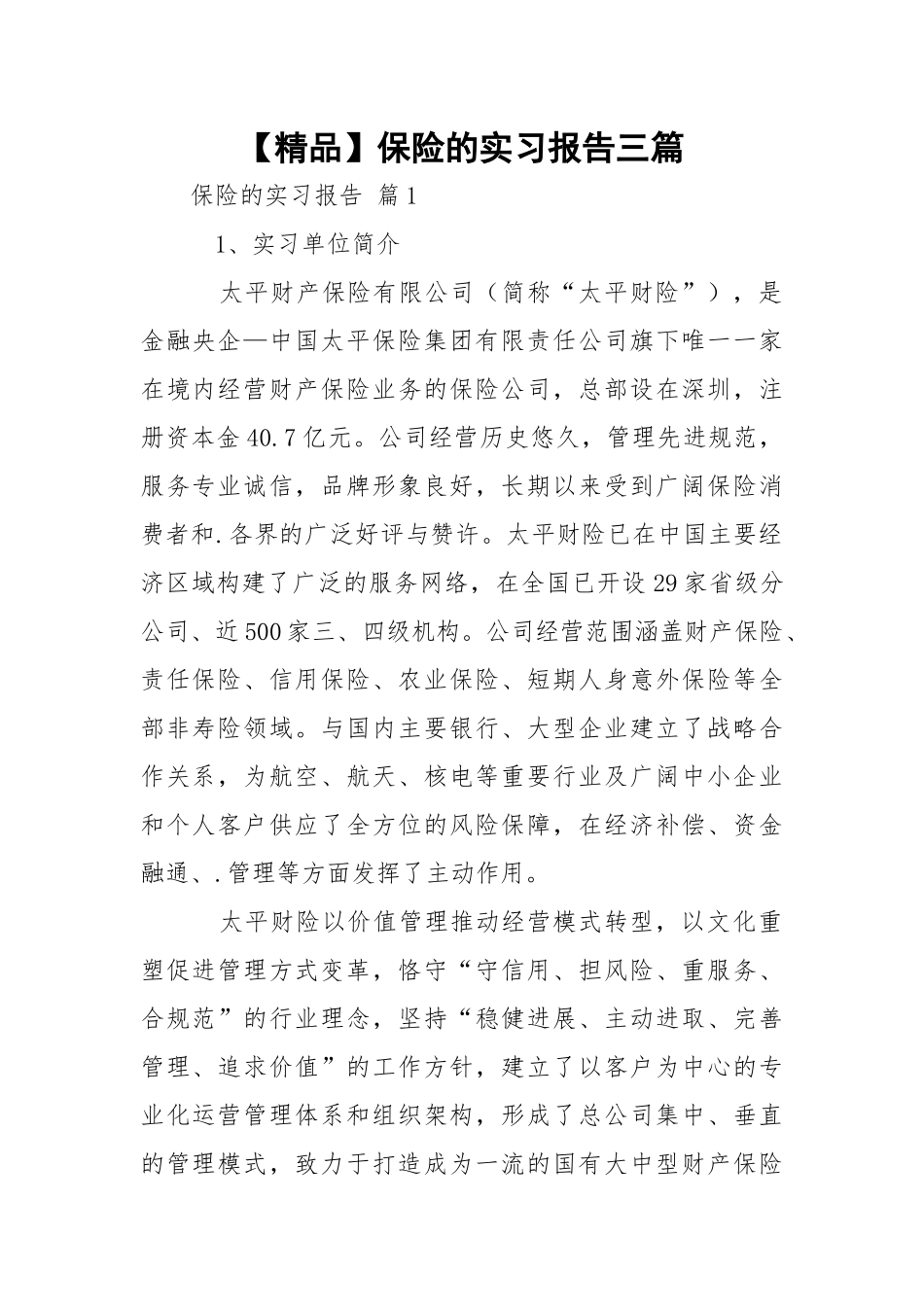 【精品】保险的实习报告三篇

保险的实习报告 篇1

1、实习单位简介

太平财产保险有限公司（简称“太平财险”），是金融央企—中国太平保险集团有限责任公司旗下唯一一家在境内经营财产保险业务的保险公司，总部设在深圳，注册资本金40.7亿元。公司经营历史悠久，管理先进规范，服务专业诚信，品牌形象良好，长期以来受到广阔保险消费者和.各界的广泛好评与赞许。太平财险已在中国主要经济区域构建了广泛的服务网络，在全国已开设29家省级分公司、近500家三、四级机构。公司经营范围涵盖财产保险、责任保险、信用保险、农业保险、短期人身意外保险等全部非寿险领域。与国内主要银行、大型企业建立了战略合作关系，为航空、航天、核电等重要行业及广阔中小企业和个人客户供应了全方位的风险保障，在经济补偿、资金融通、.管理等方面发挥了主动作用。

太平财险以价值管理推动经营模式转型，以文化重塑促进管理方式变革，恪守“守信用、担风险、重服务、合规范”的行业理念，坚持“稳健进展、主动进取、完善管理、追求价值”的工作方针，建立了以客户为中心的专业化运营管理体系和组织架构，形成了总公司集中、垂直的管理模式，致力于打造成为一流的国有大中型财产保险